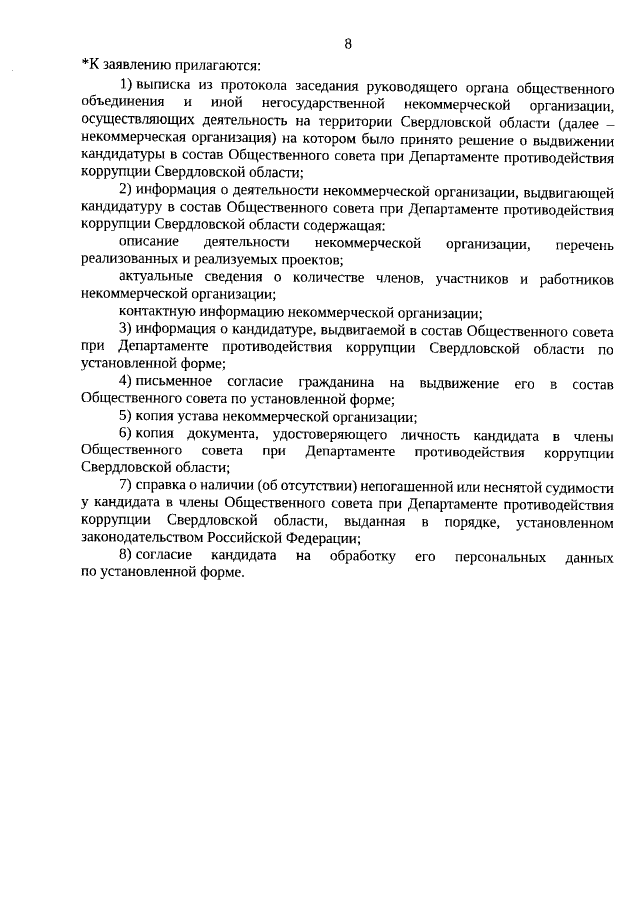 8

*К заявлению прилагаются:

1) выписка из протокола заседания руководящего органа общественного объединения и иной негосударственной некоммерческой организации, осуществляющих деятельность на территории Свердловской области (далее – некоммерческая организация) на котором было принято решение о выдвижении кандидатуры в состав Общественного совета при Департаменте противодействия коррупции Свердловской области;

2) информация о деятельности некоммерческой организации, выдвигающей кандидатуру в состав Общественного совета при Департаменте противодействия коррупции Свердловской области содержащая:

описание деятельности некоммерческой организации, перечень реализованных и реализуемых проектов;

актуальные сведения о количестве членов, участников и работников некоммерческой организации;

контактную информацию некоммерческой организации;

3) информация о кандидатуре, выдвигаемой в состав Общественного совета при Департаменте противодействия коррупции Свердловской области по установленной форме;

4) письменное согласие гражданина на выдвижение его в состав Общественного совета по установленной форме;

5) копия устава некоммерческой организации;

6) копия документа, удостоверяющего личность кандидата в члены Общественного совета при Департаменте противодействия коррупции Свердловской области;

7) справка о наличии (об отсутствии) непогашенной или неснятой судимости у кандидата в члены Общественного совета при Департаменте противодействия коррупции Свердловской области, выданная в порядке, установленном законодательством Российской Федерации;

8) согласие кандидата на обработку его персональных данных по установленной форме.